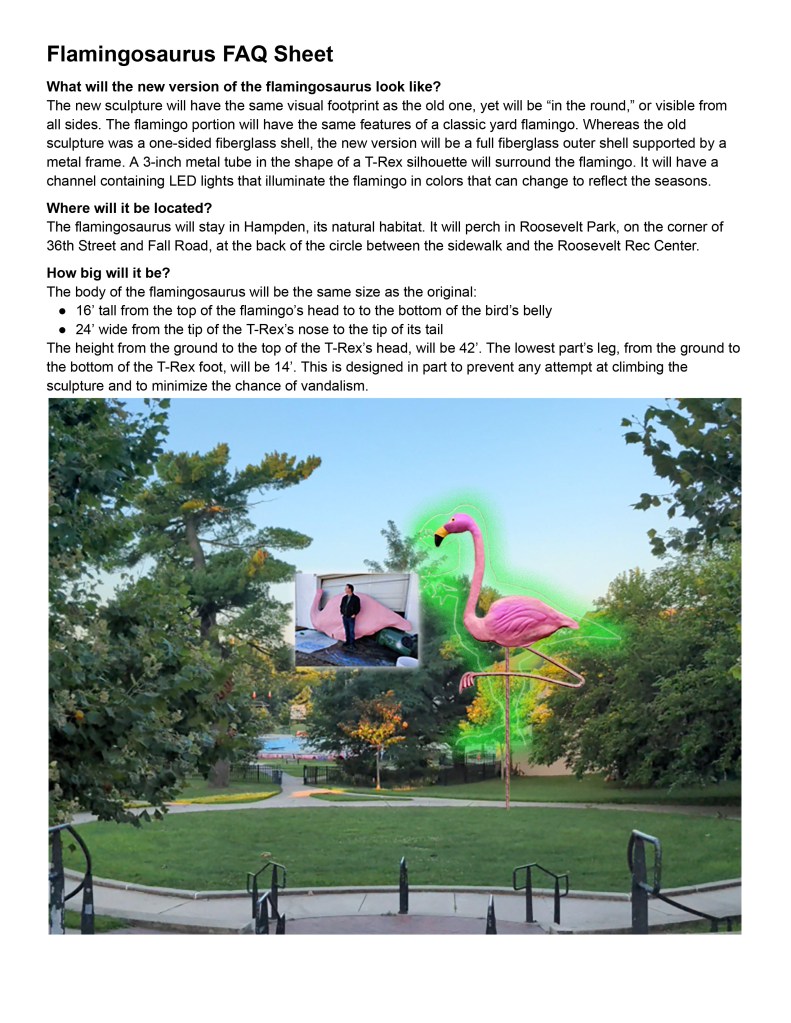 Flamingosaurus FAQ Sheet

What will the new version of the flamingosaurus look like?
The new sculpture will have the same visual footprint as the old one, yet will be "in the round," or visible from all sides. The flamingo portion will have the same features of a classic yard flamingo. Whereas the old sculpture was a one-sided fiberglass shell, the new version will be a full fiberglass outer shell supported by a metal frame. A 3-inch metal tube in the shape of a T-Rex silhouette will surround the flamingo. It will have a channel containing LED lights that illuminate the flamingo in colors that can change to reflect the seasons.

Where will it be located?
The flamingosaurus will stay in Hampden, its natural habitat. It will perch in Roosevelt Park, on the corner of 36th Street and Fall Road, at the back of the circle between the sidewalk and the Roosevelt Rec Center.

How big will it be?
The body of the flamingosaurus will be the same size as the original:
• 16' tall from the top of the flamingo's head to to the bottom of the bird's belly
• 24' wide from the tip of the T-Rex's nose to the tip of its tail
The height from the ground to the top of the T-Rex's head, will be 42'. The lowest part's leg, from the ground to the bottom of the T-Rex foot, will be 14'. This is designed in part to prevent any attempt at climbing the sculpture and to minimize the chance of vandalism.